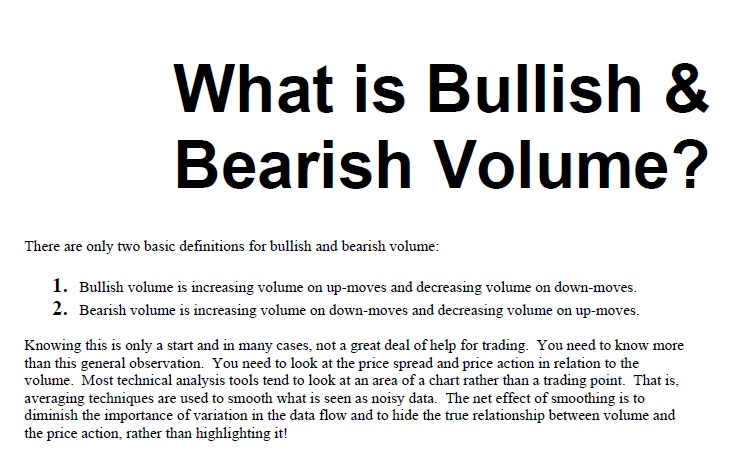 What is Bullish & Bearish Volume?

There are only two basic definitions for bullish and bearish volume:

1. Bullish volume is increasing volume on up-moves and decreasing volume on down-moves.
2. Bearish volume is increasing volume on down-moves and decreasing volume on up-moves.

Knowing this is only a start and in many cases, not a great deal of help for trading. You need to know more than this general observation. You need to look at the price spread and price action in relation to the volume. Most technical analysis tools tend to look at an area of a chart rather than a trading point. That is, averaging techniques are used to smooth what is seen as noisy data. The net effect of smoothing is to diminish the importance of variation in the data flow and to hide the true relationship between volume and the price action, rather than highlighting it!